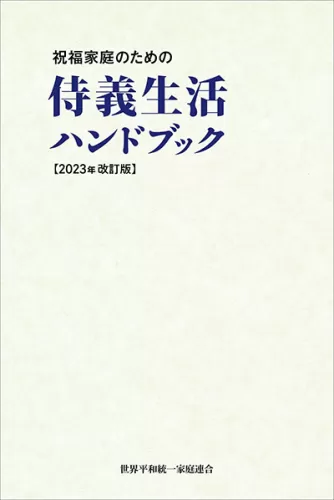 祝福家庭のための

侍義生活
ハンドブック

【2023年 改訂版】

世界平和統一家庭連合